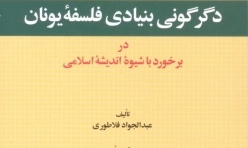 دگرگونی بنیادی فلسفهٔ یونان

در
برخورد با شیوهٔ اندیشهٔ اسلامی

تألیف
عبدالجواد فلاطوری